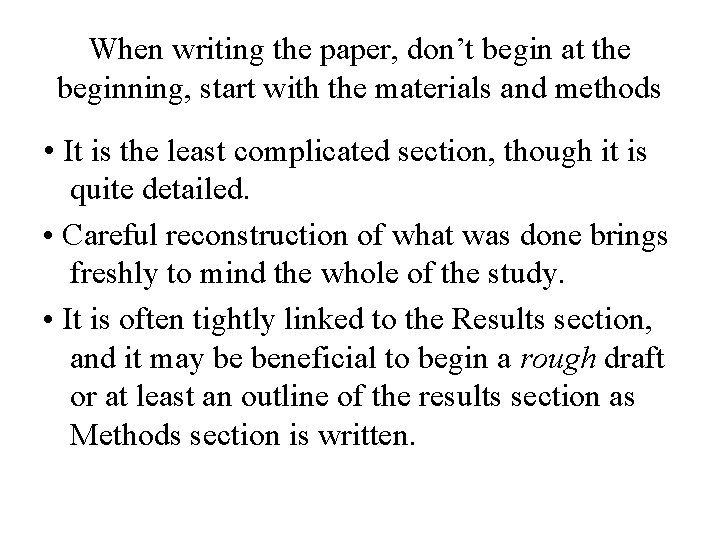 When writing the paper, don’t begin at the beginning, start with the materials and methods

• It is the least complicated section, though it is quite detailed.

• Careful reconstruction of what was done brings freshly to mind the whole of the study.

• It is often tightly linked to the Results section, and it may be beneficial to begin a rough draft or at least an outline of the results section as Methods section is written.